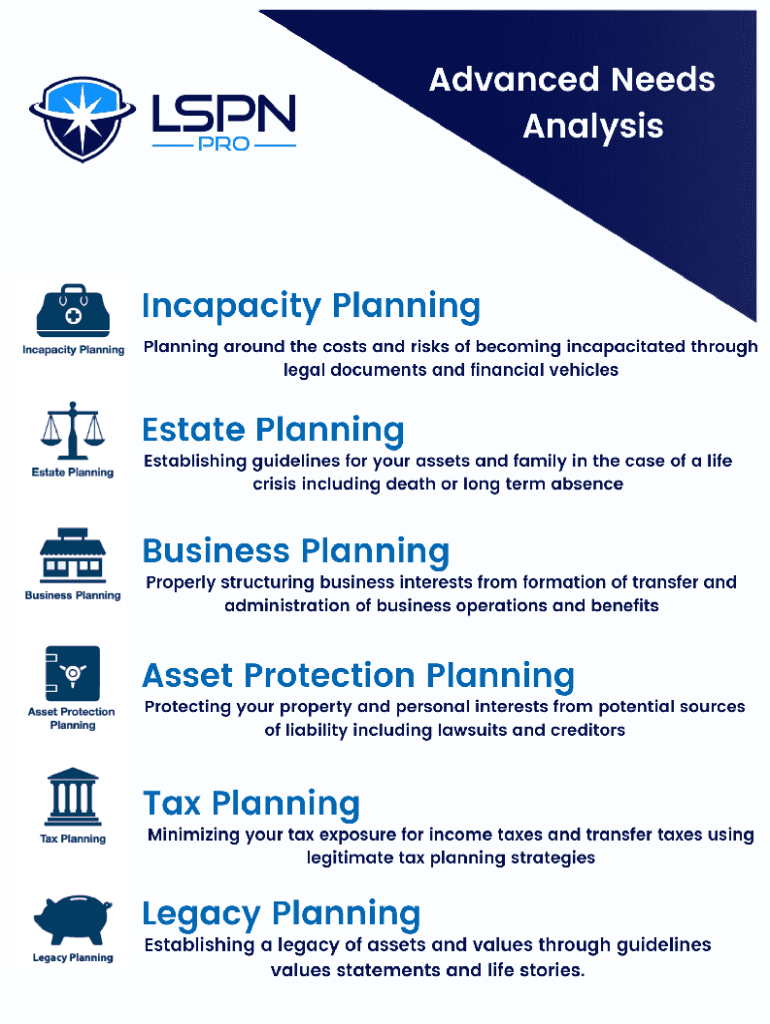 LSPN
PRO

Advanced Needs Analysis

Incapacity Planning

Incapacity Planning

Planning around the costs and risks of becoming incapacitated through legal documents and financial vehicles

Estate Planning

Estate Planning

Establishing guidelines for your assets and family in the case of a life crisis including death or long term absence

Business Planning

Business Planning

Properly structuring business interests from formation of transfer and administration of business operations and benefits

Asset Protection Planning

Asset Protection Planning

Protecting your property and personal interests from potential sources of liability including lawsuits and creditors

Tax Planning

Tax Planning

Minimizing your tax exposure for income taxes and transfer taxes using legitimate tax planning strategies

Legacy Planning

Legacy Planning

Establishing a legacy of assets and values through guidelines values statements and life stories.